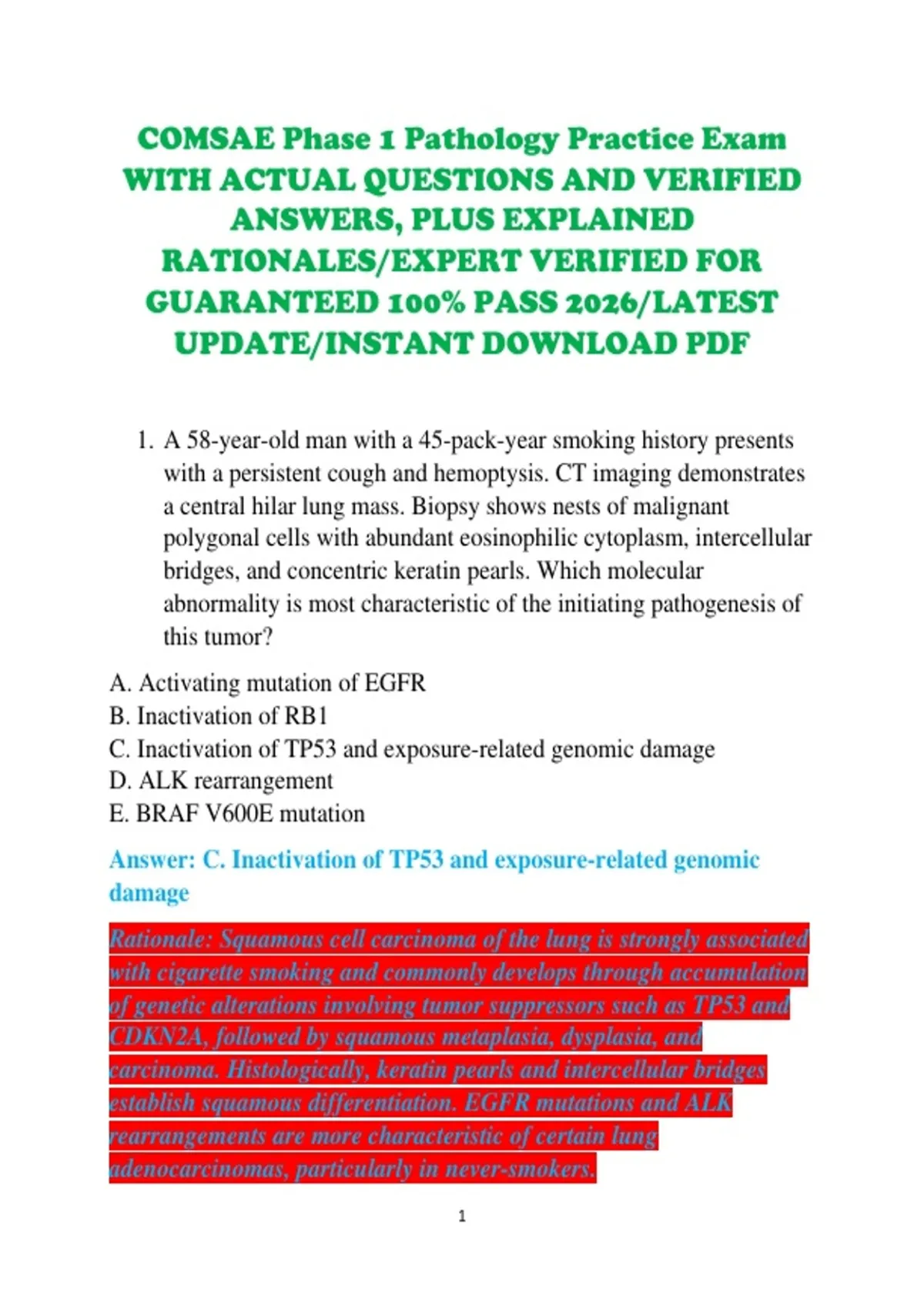 COMSAE Phase 1 Pathology Practice Exam WITH ACTUAL QUESTIONS AND VERIFIED ANSWERS, PLUS EXPLAINED RATIONALES/EXPERT VERIFIED FOR GUARANTEED 100% PASS 2026/LATEST UPDATE/INSTANT DOWNLOAD PDF

1. A 58-year-old man with a 45-pack-year smoking history presents with a persistent cough and hemoptysis. CT imaging demonstrates a central hilar lung mass. Biopsy shows nests of malignant polygonal cells with abundant eosinophilic cytoplasm, intercellular bridges, and concentric keratin pearls. Which molecular abnormality is most characteristic of the initiating pathogenesis of this tumor?

A. Activating mutation of EGFR
B. Inactivation of RB1
C. Inactivation of TP53 and exposure-related genomic damage
D. ALK rearrangement
E. BRAF V600E mutation

Answer: C. Inactivation of TP53 and exposure-related genomic damage

Rationale: Squamous cell carcinoma of the lung is strongly associated with cigarette smoking and commonly develops through accumulation of genetic alterations involving tumor suppressors such as TP53 and CDKN2A, followed by squamous metaplasia, dysplasia, and carcinoma. Histologically, keratin pearls and intercellular bridges establish squamous differentiation. EGFR mutations and ALK rearrangements are more characteristic of certain lung adenocarcinomas, particularly in never-smokers.

1